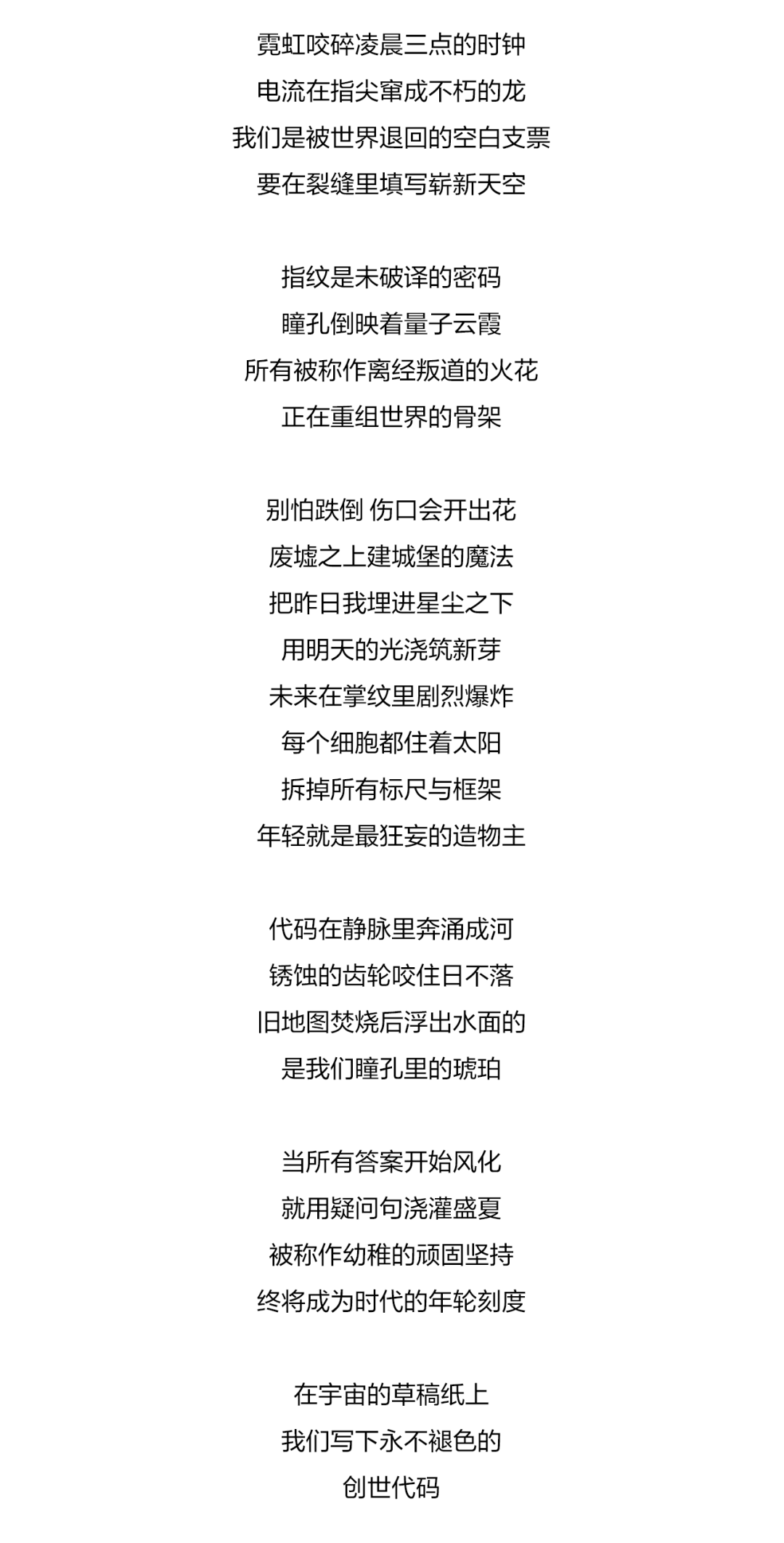 霓虹咬碎凌晨三点的时钟
电流在指尖窜成不朽的龙
我们是被世界退回的空白支票
要在裂缝里填写崭新天空

指纹是未破译的密码
瞳孔倒映着量子云霞
所有被称作离经叛道的火花
正在重组世界的骨架

别怕跌倒 伤口会开出花
废墟之上建城堡的魔法
把昨日我埋进星尘之下
用明天的光浇筑新芽
未来在掌纹里剧烈爆炸
每个细胞都住着太阳
拆掉所有标尺与框架
年轻就是最狂妄的造物主

代码在静脉里奔涌成河
锈蚀的齿轮咬住日不落
旧地图焚烧后浮出水面的
是我们瞳孔里的琥珀

当所有答案开始风化
就用疑问句浇灌盛夏
被称作幼稚的顽固坚持
终将成为时代的年轮刻度

在宇宙的草稿纸上
我们写下永不褪色的
创世代码